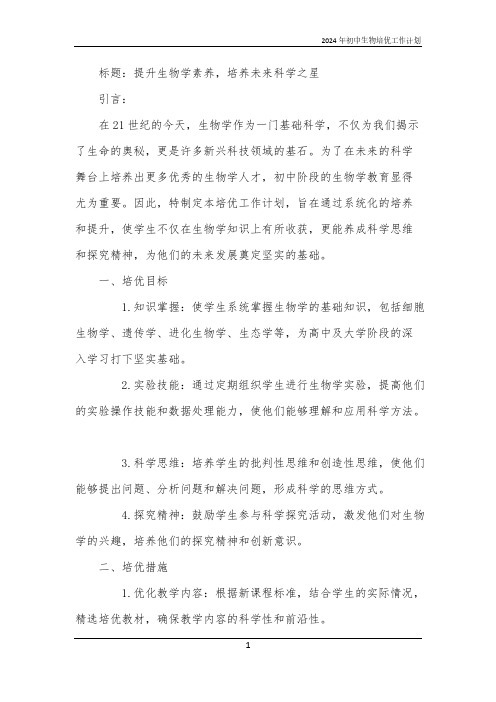 2024年初中生物培优工作计划

标题：提升生物学素养，培养未来科学之星

引言：

在21世纪的今天，生物学作为一门基础科学，不仅为我们揭示了生命的奥秘，更是许多新兴科技领域的基石。为了在未来的科学舞台上培养出更多优秀的生物学人才，初中阶段的生物学教育显得尤为重要。因此，特制定本培优工作计划，旨在通过系统化的培养和提升，使学生不仅在生物学知识上有所收获，更能养成科学思维和探究精神，为他们的未来发展奠定坚实的基础。

一、培优目标

1. 知识掌握：使学生系统掌握生物学的基础知识，包括细胞生物学、遗传学、进化生物学、生态学等，为高中及大学阶段的深入学习打下坚实基础。

2. 实验技能：通过定期组织学生进行生物学实验，提高他们的实验操作技能和数据处理能力，使他们能够理解和应用科学方法。

3. 科学思维：培养学生的批判性思维和创造性思维，使他们能够提出问题、分析问题和解决问题，形成科学的思维方式。

4. 探究精神：鼓励学生参与科学探究活动，激发他们对生物学的兴趣，培养他们的探究精神和创新意识。

二、培优措施

1. 优化教学内容：根据新课程标准，结合学生的实际情况，精选培优教材，确保教学内容的科学性和前沿性。

1